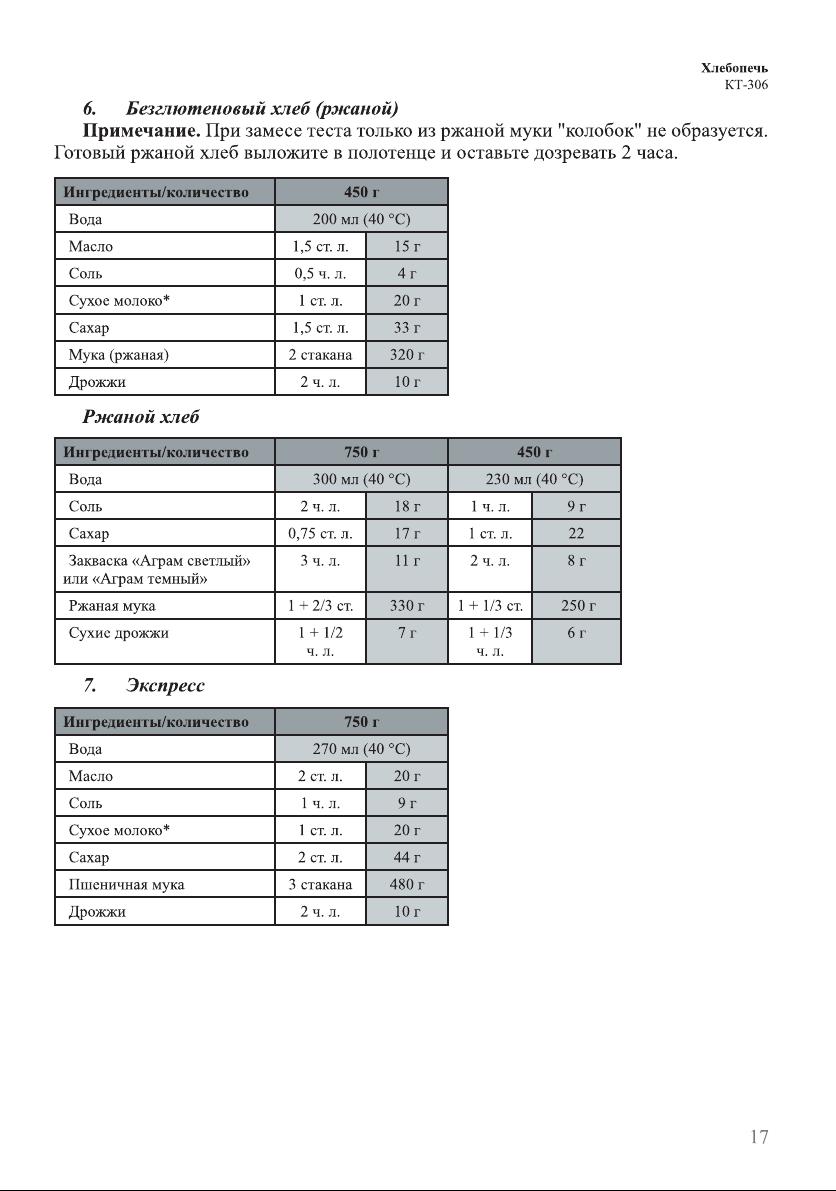 Хлебопечь
КТ-306

6. Безглютеновый хлеб (ржаной)

Примечание. При замесе теста только из ржаной муки "колобок" не образуется. Готовый ржаной хлеб выложите в полотенце и оставьте дозревать 2 часа.

| Ингредиенты/количество | 450 г | |
|---|---|---|
| Вода | 200 мл (40 °C) | |
| Масло | 1,5 ст. л. | 15 г |
| Соль | 0,5 ч. л. | 4 г |
| Сухое молоко* | 1 ст. л. | 20 г |
| Сахар | 1,5 ст. л. | 33 г |
| Мука (ржаная) | 2 стакана | 320 г |
| Дрожжи | 2 ч. л. | 10 г |

Ржаной хлеб

| Ингредиенты/количество | 750 г | | 450 г | |
|---|---|---|---|---|
| Вода | 300 мл (40 °C) | | 230 мл (40 °C) | |
| Соль | 2 ч. л. | 18 г | 1 ч. л. | 9 г |
| Сахар | 0,75 ст. л. | 17 г | 1 ст. л. | 22 |
| Закваска «Аграм светлый» или «Аграм темный» | 3 ч. л. | 11 г | 2 ч. л. | 8 г |
| Ржаная мука | 1 + 2/3 ст. | 330 г | 1 + 1/3 ст. | 250 г |
| Сухие дрожжи | 1 + 1/2 ч. л. | 7 г | 1 + 1/3 ч. л. | 6 г |

7. Экспресс

| Ингредиенты/количество | 750 г | |
|---|---|---|
| Вода | 270 мл (40 °C) | |
| Масло | 2 ст. л. | 20 г |
| Соль | 1 ч. л. | 9 г |
| Сухое молоко* | 1 ст. л. | 20 г |
| Сахар | 2 ст. л. | 44 г |
| Пшеничная мука | 3 стакана | 480 г |
| Дрожжи | 2 ч. л. | 10 г |

17